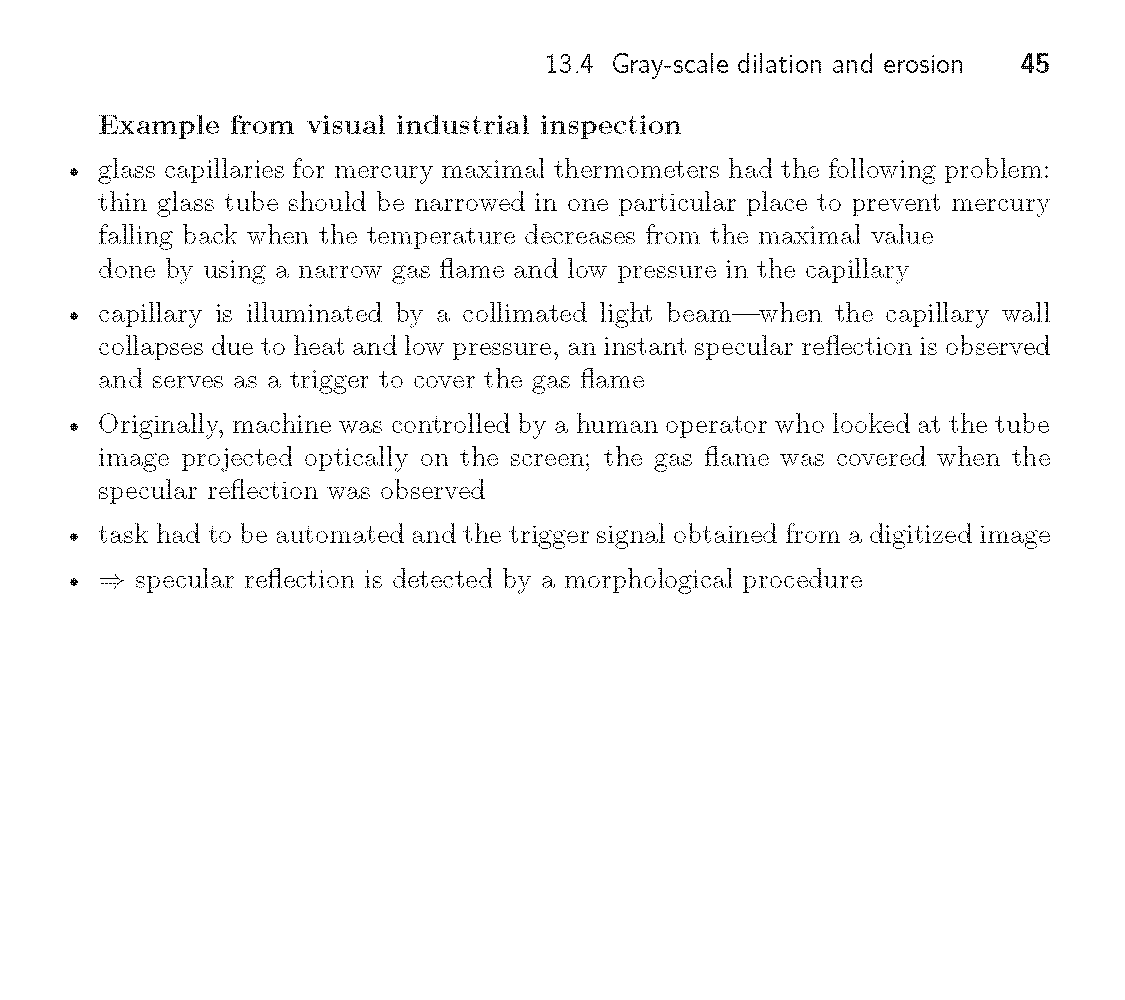 13.4 Gray-scale dilation and erosion 45

Example from visual industrial inspection

• glass capillaries for mercury maximal thermometers had the following problem: thin glass tube should be narrowed in one particular place to prevent mercury falling back when the temperature decreases from the maximal value
done by using a narrow gas flame and low pressure in the capillary

• capillary is illuminated by a collimated light beam—when the capillary wall collapses due to heat and low pressure, an instant specular reflection is observed and serves as a trigger to cover the gas flame

• Originally, machine was controlled by a human operator who looked at the tube image projected optically on the screen; the gas flame was covered when the specular reflection was observed

• task had to be automated and the trigger signal obtained from a digitized image

• $\Rightarrow$ specular reflection is detected by a morphological procedure